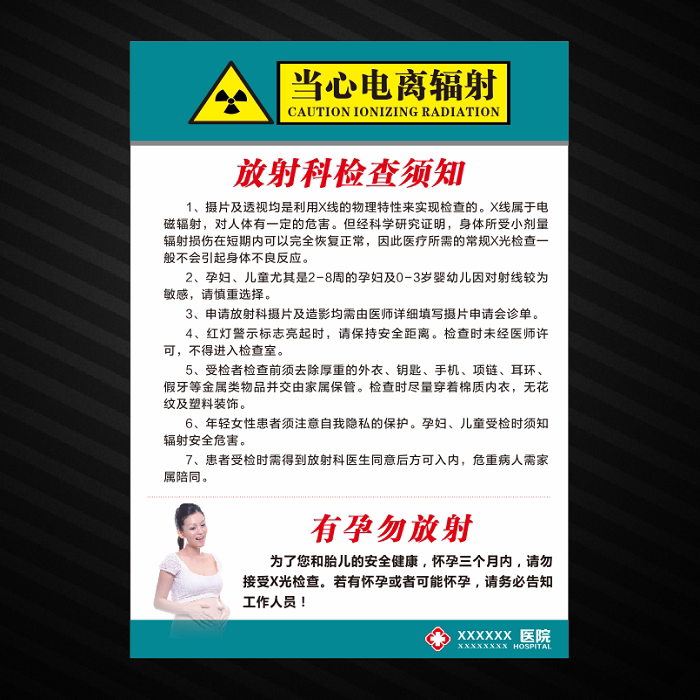 当心电离辐射
CAUTION IONIZING RADIATION

放射科检查须知

1、摄片及透视均是利用X线的物理特性来实现检查的。X线属于电磁辐射，对人体有一定的危害。但经科学研究证明，身体所受小剂量辐射损伤在短期内可以完全恢复正常，因此医疗所需的常规X光检查一般不会引起身体不良反应。

2、孕妇、儿童尤其是2-8周的孕妇及0-3岁婴幼儿因对射线较为敏感，请慎重选择。

3、申请放射科摄片及造影均需由医师详细填写摄片申请会诊单。

4、红灯警示标志亮起时，请保持安全距离。检查时未经医师许可，不得进入检查室。

5、受检者检查前须去除厚重的外衣、钥匙、手机、项链、耳环、假牙等金属类物品并交由家属保管。检查时尽量穿着棉质内衣，无花纹及塑料装饰。

6、年轻女性患者须注意自我隐私的保护。孕妇、儿童受检时须知辐射安全危害。

7、患者受检时需得到放射科医生同意后方可入内，危重病人需家属陪同。

有孕勿放射

为了您和胎儿的安全健康，怀孕三个月内，请勿接受X光检查。若有怀孕或者可能怀孕，请务必告知工作人员！

XXXXXX 医院
XXXXXXXX HOSPITAL